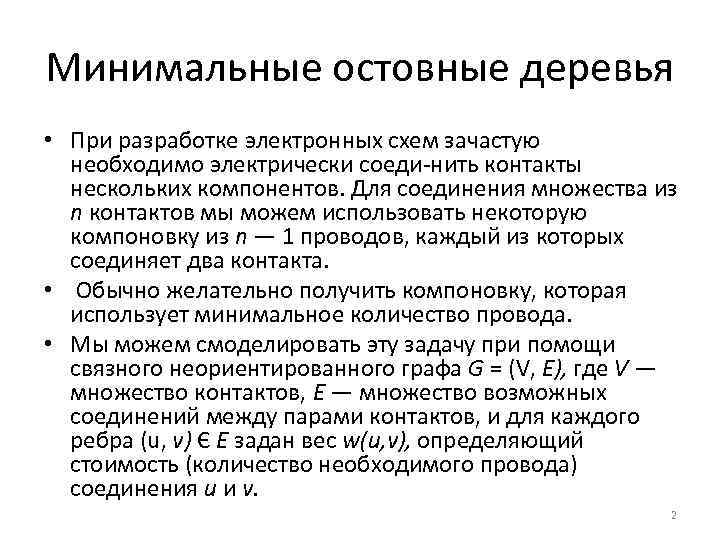 Минимальные остовные деревья

• При разработке электронных схем зачастую необходимо электрически соеди-нить контакты нескольких компонентов. Для соединения множества из $n$ контактов мы можем использовать некоторую компоновку из $n$ — 1 проводов, каждый из которых соединяет два контакта.

• Обычно желательно получить компоновку, которая использует минимальное количество провода.

• Мы можем смоделировать эту задачу при помощи связного неориентированного графа $G$ = (V, $E$), где $V$ — множество контактов, $E$ — множество возможных соединений между парами контактов, и для каждого ребра (u, $v$) Є $E$ задан вес $w(u,v)$, определяющий стоимость (количество необходимого провода) соединения $u$ и $v$.

2